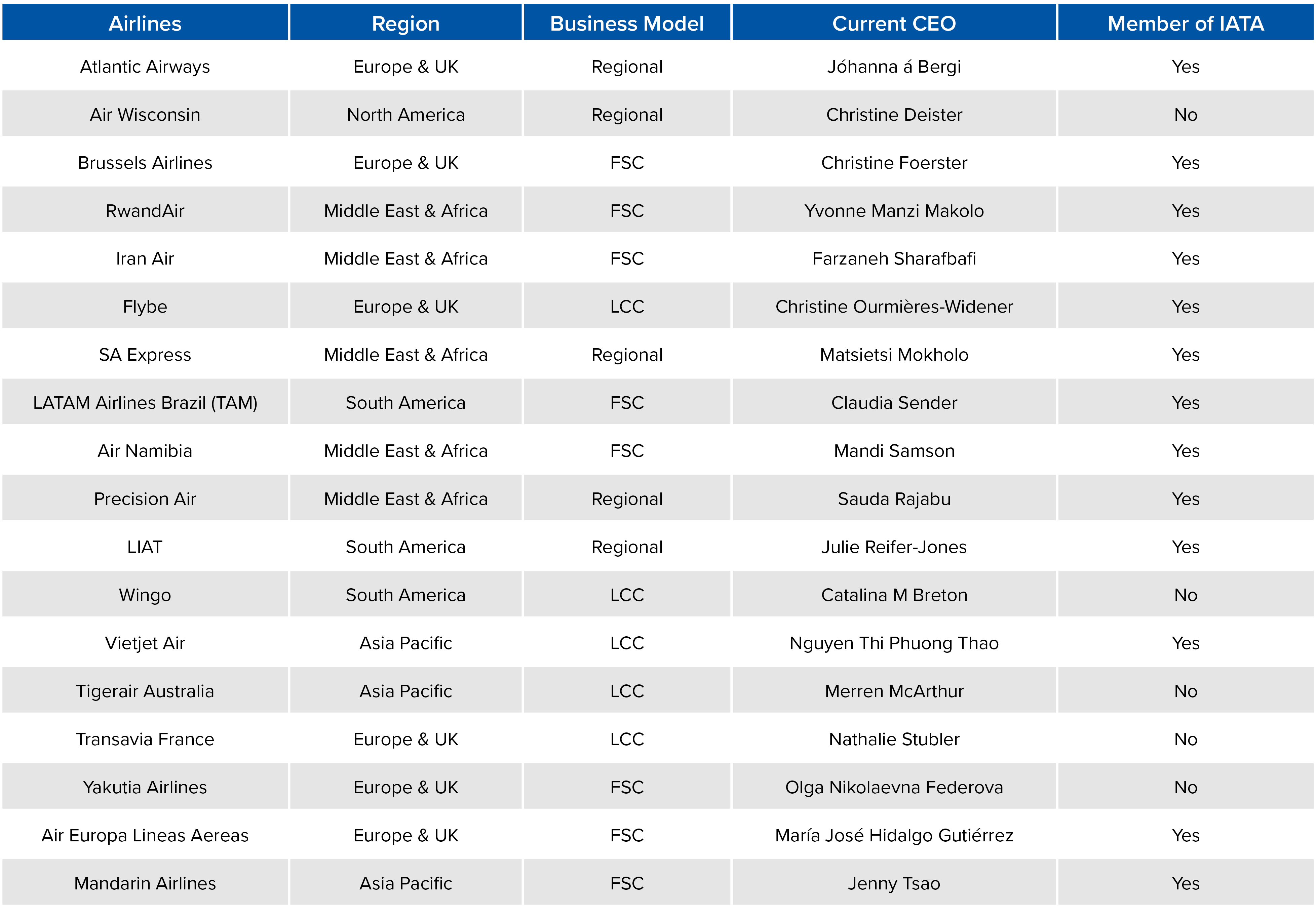 | Airlines | Region | Business Model | Current CEO | Member of IATA |
|---|---|---|---|---|
| Atlantic Airways | Europe & UK | Regional | Jóhanna á Bergi | Yes |
| Air Wisconsin | North America | Regional | Christine Deister | No |
| Brussels Airlines | Europe & UK | FSC | Christine Foerster | Yes |
| RwandAir | Middle East & Africa | FSC | Yvonne Manzi Makolo | Yes |
| Iran Air | Middle East & Africa | FSC | Farzaneh Sharafbafi | Yes |
| Flybe | Europe & UK | LCC | Christine Ourmières-Widener | Yes |
| SA Express | Middle East & Africa | Regional | Matsietsi Mokholo | Yes |
| LATAM Airlines Brazil (TAM) | South America | FSC | Claudia Sender | Yes |
| Air Namibia | Middle East & Africa | FSC | Mandi Samson | Yes |
| Precision Air | Middle East & Africa | Regional | Sauda Rajabu | Yes |
| LIAT | South America | Regional | Julie Reifer-Jones | Yes |
| Wingo | South America | LCC | Catalina M Breton | No |
| Vietjet Air | Asia Pacific | LCC | Nguyen Thi Phuong Thao | Yes |
| Tigerair Australia | Asia Pacific | LCC | Merren McArthur | No |
| Transavia France | Europe & UK | LCC | Nathalie Stubler | No |
| Yakutia Airlines | Europe & UK | FSC | Olga Nikolaevna Federova | No |
| Air Europa Lineas Aereas | Europe & UK | FSC | María José Hidalgo Gutiérrez | Yes |
| Mandarin Airlines | Asia Pacific | FSC | Jenny Tsao | Yes |